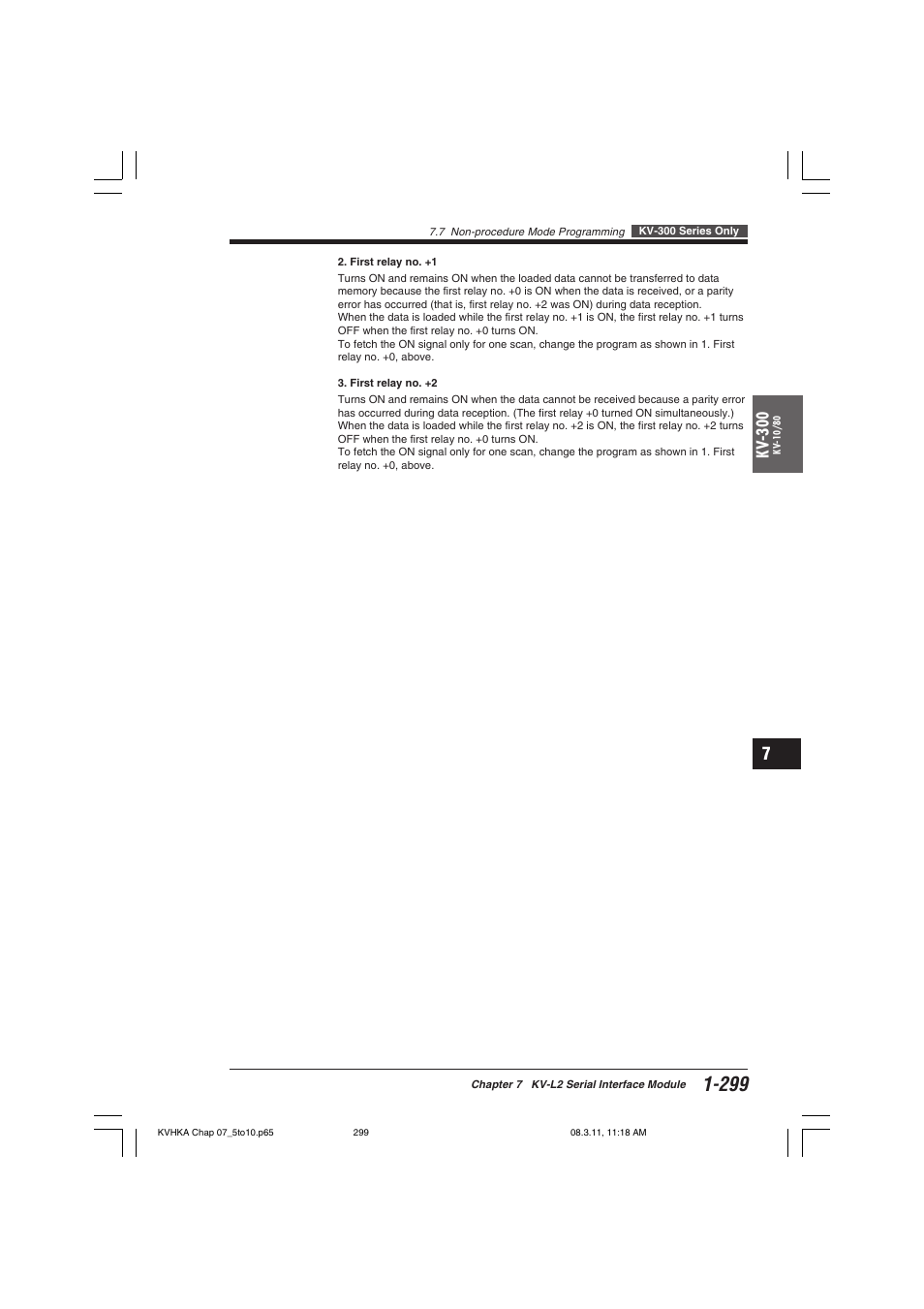 7.7 Non-procedure Mode Programming KV-300 Series Only

2. First relay no. +1

Turns ON and remains ON when the loaded data cannot be transferred to data memory because the first relay no. +0 is ON when the data is received, or a parity error has occurred (that is, first relay no. +2 was ON) during data reception.
When the data is loaded while the first relay no. +1 is ON, the first relay no. +1 turns OFF when the first relay no. +0 turns ON.
To fetch the ON signal only for one scan, change the program as shown in 1. First relay no. +0, above.

3. First relay no. +2

Turns ON and remains ON when the data cannot be received because a parity error has occurred during data reception. (The first relay +0 turned ON simultaneously.)
When the data is loaded while the first relay no. +2 is ON, the first relay no. +2 turns OFF when the first relay no. +0 turns ON.
To fetch the ON signal only for one scan, change the program as shown in 1. First relay no. +0, above.

KV-300
KV-10/80

7

Chapter 7 KV-L2 Serial Interface Module 1-299

KVHKA Chap 07_5to10.p65 299 08.3.11, 11:18 AM